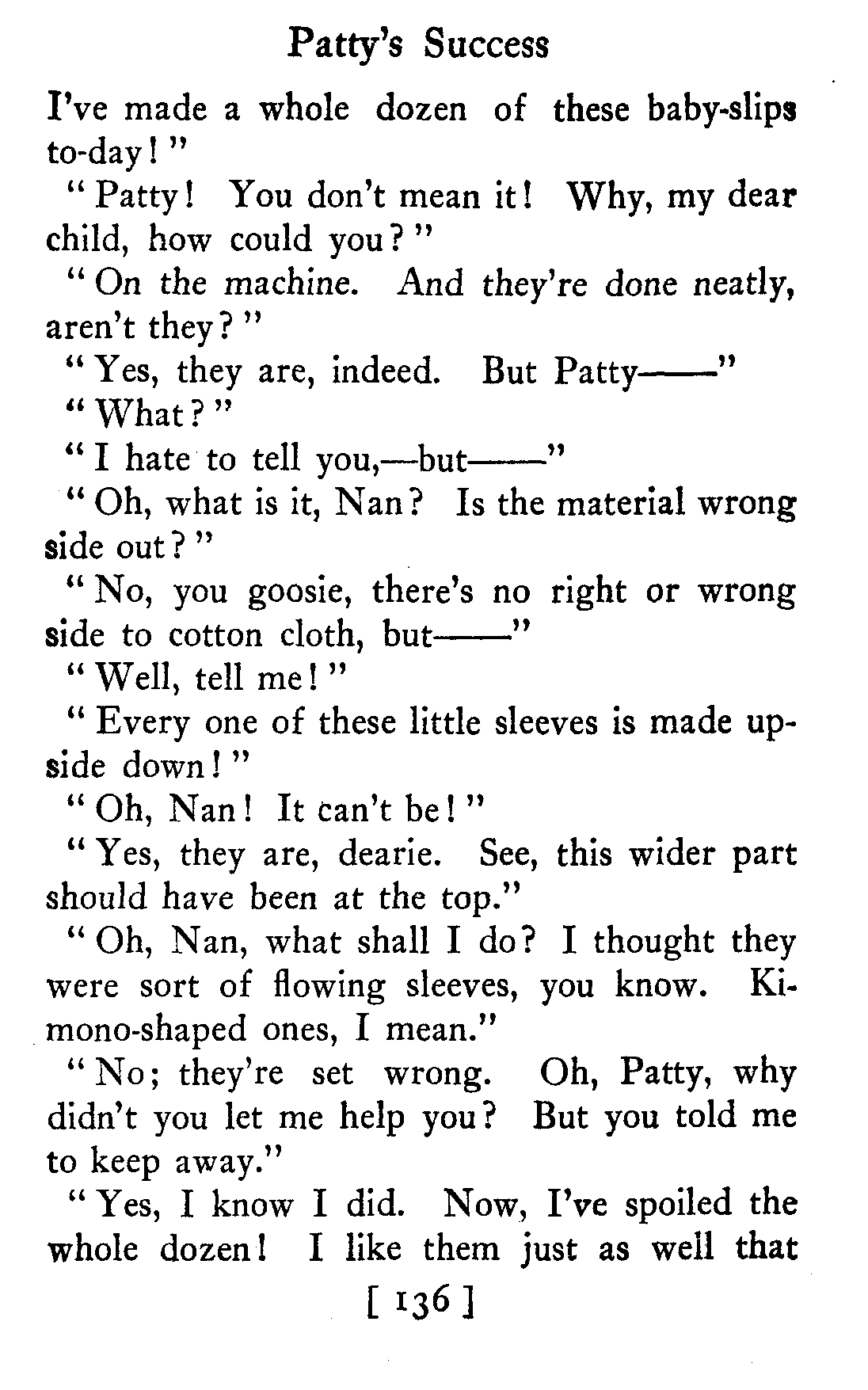 Patty's Success

I've made a whole dozen of these baby-slips to-day!"

"Patty! You don't mean it! Why, my dear child, how could you?"

"On the machine. And they're done neatly, aren't they?"

"Yes, they are, indeed. But Patty——"

"What?"

"I hate to tell you,—but——"

"Oh, what is it, Nan? Is the material wrong side out?"

"No, you goosie, there's no right or wrong side to cotton cloth, but——"

"Well, tell me!"

"Every one of these little sleeves is made upside down!"

"Oh, Nan! It can't be!"

"Yes, they are, dearie. See, this wider part should have been at the top."

"Oh, Nan, what shall I do? I thought they were sort of flowing sleeves, you know. Kimono-shaped ones, I mean."

"No; they're set wrong. Oh, Patty, why didn't you let me help you? But you told me to keep away."

"Yes, I know I did. Now, I've spoiled the whole dozen! I like them just as well that

[ 136 ]